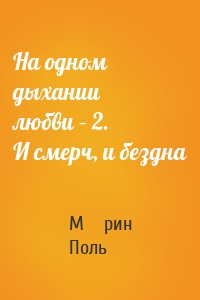 На одном дыхании любви – 2. И смерч, и бездна

М рин Поль